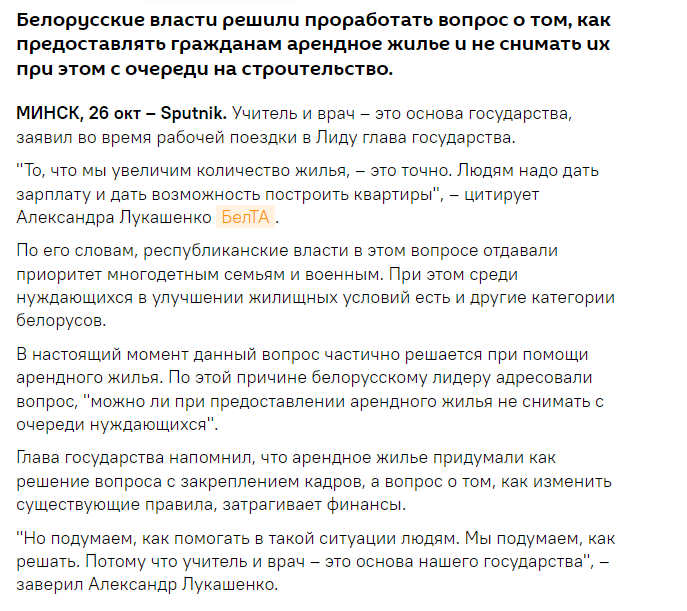 Белорусские власти решили проработать вопрос о том, как предоставлять гражданам арендное жилье и не снимать их при этом с очереди на строительство.

МИНСК, 26 окт – Sputnik. Учитель и врач – это основа государства, заявил во время рабочей поездки в Лиду глава государства.

"То, что мы увеличим количество жилья, – это точно. Людям надо дать зарплату и дать возможность построить квартиры", – цитирует Александра Лукашенко БелТА.

По его словам, республиканские власти в этом вопросе отдавали приоритет многодетным семьям и военным. При этом среди нуждающихся в улучшении жилищных условий есть и другие категории белорусов.

В настоящий момент данный вопрос частично решается при помощи арендного жилья. По этой причине белорусскому лидеру адресовали вопрос, "можно ли при предоставлении арендного жилья не снимать с очереди нуждающихся".

Глава государства напомнил, что арендное жилье придумали как решение вопроса с закреплением кадров, а вопрос о том, как изменить существующие правила, затрагивает финансы.

"Но подумаем, как помогать в такой ситуации людям. Мы подумаем, как решать. Потому что учитель и врач – это основа нашего государства", – заверил Александр Лукашенко.